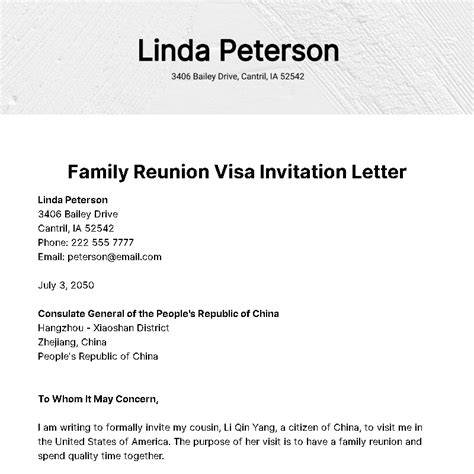 Linda Peterson

3406 Bailey Drive, Cantril, IA 52542

Family Reunion Visa Invitation Letter

Linda Peterson
3406 Bailey Drive
Cantril, IA 52542
Phone: 222 555 7777
Email: peterson@email.com

July 3, 2050

Consulate General of the People's Republic of China
Hangzhou - Xiaoshan District
Zhejiang, China
People's Republic of China

To Whom It May Concern,

I am writing to formally invite my cousin, Li Qin Yang, a citizen of China, to visit me in the United States of America. The purpose of her visit is to have a family reunion and spend quality time together.